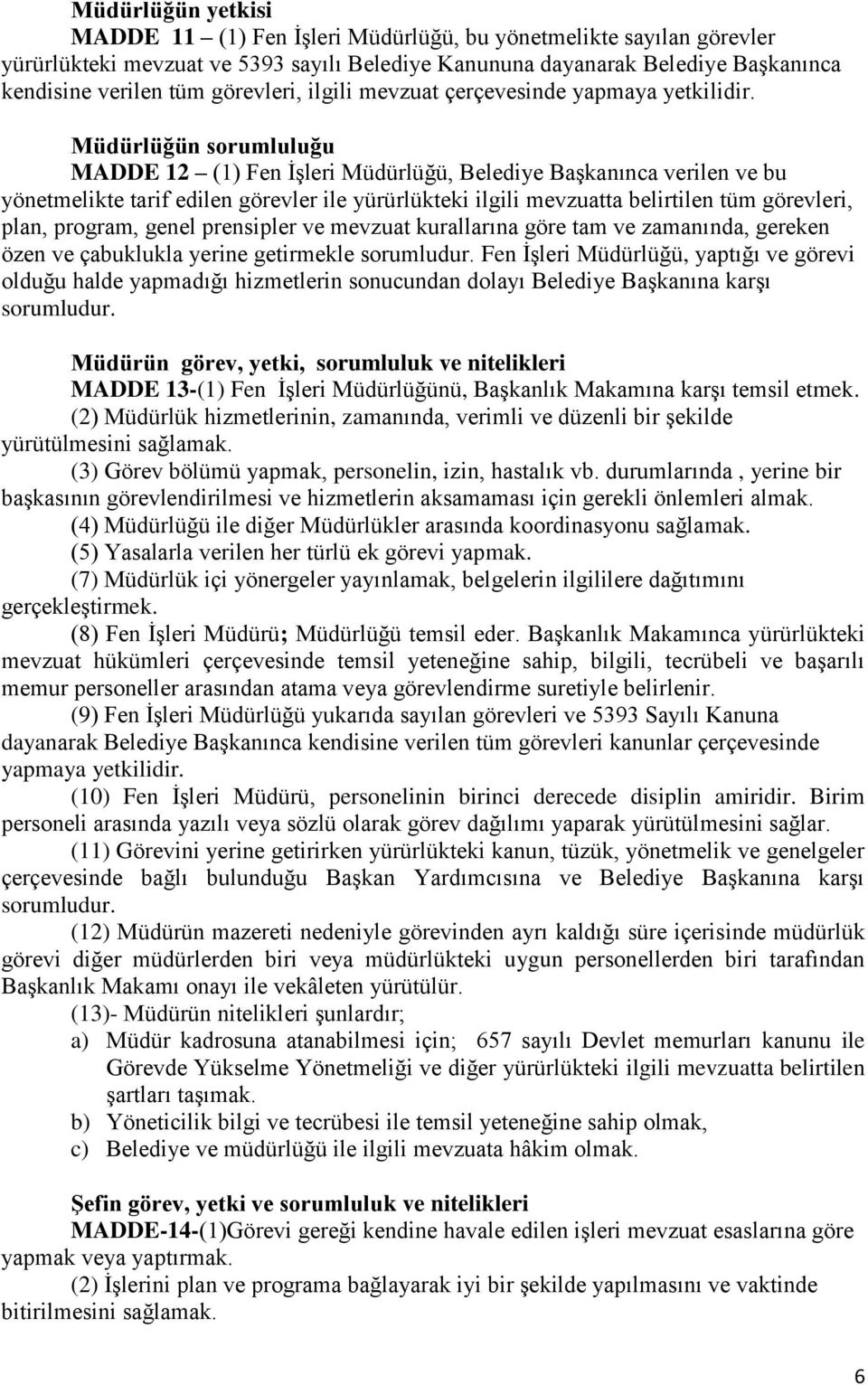 Müdürlüğün yetkisi

MADDE 11 – (1) Fen İşleri Müdürlüğü, bu yönetmelikte sayılan görevler yürürlükteki mevzuat ve 5393 sayılı Belediye Kanununa dayanarak Belediye Başkanınca kendisine verilen tüm görevleri, ilgili mevzuat çerçevesinde yapmaya yetkilidir.

Müdürlüğün sorumluluğu

MADDE 12 – (1) Fen İşleri Müdürlüğü, Belediye Başkanınca verilen ve bu yönetmelikte tarif edilen görevler ile yürürlükteki ilgili mevzuatta belirtilen tüm görevleri, plan, program, genel prensipler ve mevzuat kurallarına göre tam ve zamanında, gereken özen ve çabuklukla yerine getirmekle sorumludur. Fen İşleri Müdürlüğü, yaptığı ve görevi olduğu halde yapmadığı hizmetlerin sonucundan dolayı Belediye Başkanına karşı sorumludur.

Müdürün görev, yetki, sorumluluk ve nitelikleri

MADDE 13-(1) Fen İşleri Müdürlüğünü, Başkanlık Makamına karşı temsil etmek.

(2) Müdürlük hizmetlerinin, zamanında, verimli ve düzenli bir şekilde yürütülmesini sağlamak.

(3) Görev bölümü yapmak, personelin, izin, hastalık vb. durumlarında , yerine bir başkasının görevlendirilmesi ve hizmetlerin aksamaması için gerekli önlemleri almak.

(4) Müdürlüğü ile diğer Müdürlükler arasında koordinasyonu sağlamak.

(5) Yasalarla verilen her türlü ek görevi yapmak.

(7) Müdürlük içi yönergeler yayınlamak, belgelerin ilgililere dağıtımını gerçekleştirmek.

(8) Fen İşleri Müdürü; Müdürlüğü temsil eder. Başkanlık Makamınca yürürlükteki mevzuat hükümleri çerçevesinde temsil yeteneğine sahip, bilgili, tecrübeli ve başarılı memur personeller arasından atama veya görevlendirme suretiyle belirlenir.

(9) Fen İşleri Müdürlüğü yukarıda sayılan görevleri ve 5393 Sayılı Kanuna dayanarak Belediye Başkanınca kendisine verilen tüm görevleri kanunlar çerçevesinde yapmaya yetkilidir.

(10) Fen İşleri Müdürü, personelinin birinci derecede disiplin amiridir. Birim personeli arasında yazılı veya sözlü olarak görev dağılımı yaparak yürütülmesini sağlar.

(11) Görevini yerine getirirken yürürlükteki kanun, tüzük, yönetmelik ve genelgeler çerçevesinde bağlı bulunduğu Başkan Yardımcısına ve Belediye Başkanına karşı sorumludur.

(12) Müdürün mazereti nedeniyle görevinden ayrı kaldığı süre içerisinde müdürlük görevi diğer müdürlerden biri veya müdürlükteki uygun personellerden biri tarafından Başkanlık Makamı onayı ile vekâleten yürütülür.

(13)- Müdürün nitelikleri şunlardır;

a) Müdür kadrosuna atanabilmesi için; 657 sayılı Devlet memurları kanunu ile Görevde Yükselme Yönetmeliği ve diğer yürürlükteki ilgili mevzuatta belirtilen şartları taşımak.

b) Yöneticilik bilgi ve tecrübesi ile temsil yeteneğine sahip olmak,

c) Belediye ve müdürlüğü ile ilgili mevzuata hâkim olmak.

Şefin görev, yetki ve sorumluluk ve nitelikleri

MADDE-14-(1)Görevi gereği kendine havale edilen işleri mevzuat esaslarına göre yapmak veya yaptırmak.

(2) İşlerini plan ve programa bağlayarak iyi bir şekilde yapılmasını ve vaktinde bitirilmesini sağlamak.

6